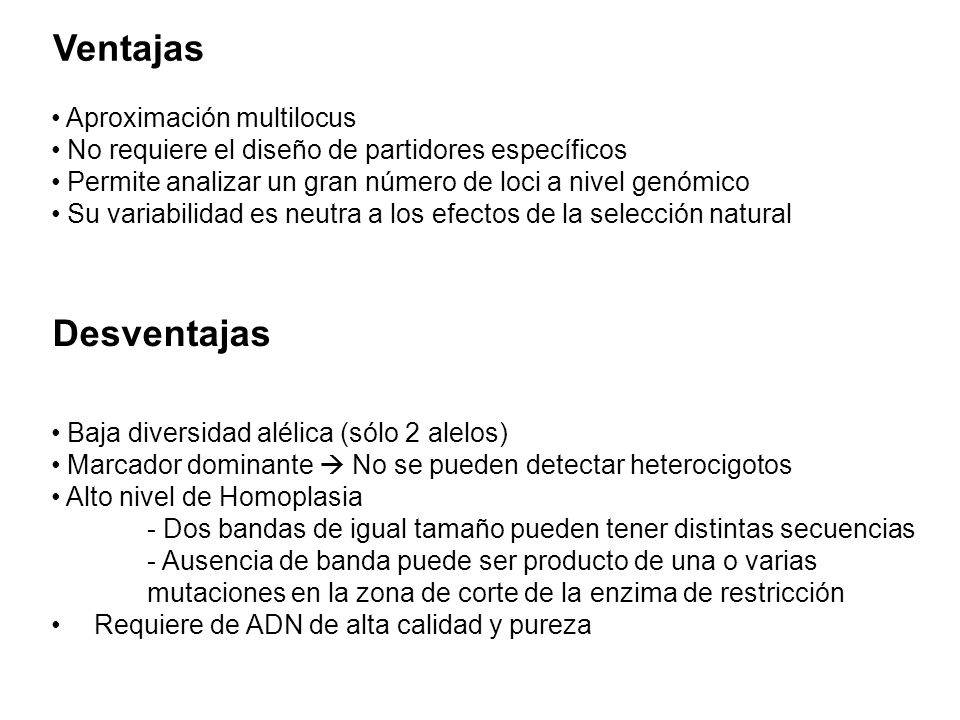 Ventajas

• Aproximación multilocus
• No requiere el diseño de partidores específicos
• Permite analizar un gran número de loci a nivel genómico
• Su variabilidad es neutra a los efectos de la selección natural

Desventajas

• Baja diversidad alélica (sólo 2 alelos)
• Marcador dominante → No se pueden detectar heterocigotos
• Alto nivel de Homoplasia
- Dos bandas de igual tamaño pueden tener distintas secuencias
- Ausencia de banda puede ser producto de una o varias mutaciones en la zona de corte de la enzima de restricción
• Requiere de ADN de alta calidad y pureza